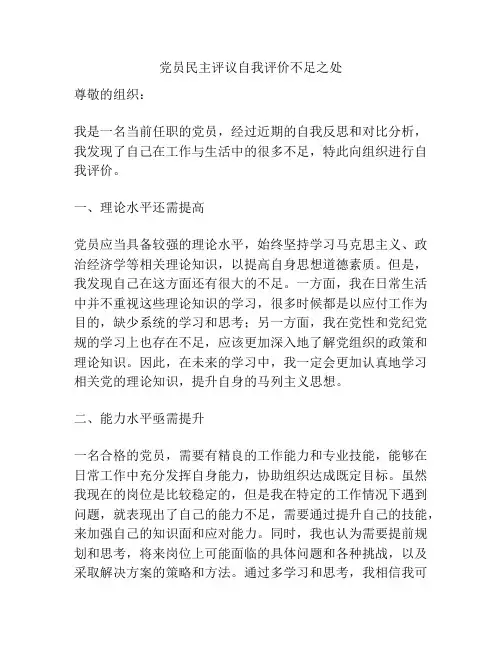 党员民主评议自我评价不足之处

尊敬的组织：

我是一名当前任职的党员，经过近期的自我反思和对比分析，我发现了自己在工作与生活中的很多不足，特此向组织进行自我评价。

一、理论水平还需提高

党员应当具备较强的理论水平，始终坚持学习马克思主义、政治经济学等相关理论知识，以提高自身思想道德素质。但是，我发现自己在这方面还有很大的不足。一方面，我在日常生活中并不重视这些理论知识的学习，很多时候都是以应付工作为目的，缺少系统的学习和思考；另一方面，我在党性和党纪党规的学习上也存在不足，应该更加深入地了解党组织的政策和理论知识。因此，在未来的学习中，我一定会更加认真地学习相关党的理论知识，提升自身的马列主义思想。

二、能力水平亟需提升

一名合格的党员，需要有精良的工作能力和专业技能，能够在日常工作中充分发挥自身能力，协助组织达成既定目标。虽然我现在的岗位是比较稳定的，但是我在特定的工作情况下遇到问题，就表现出了自己的能力不足，需要通过提升自己的技能，来加强自己的知识面和应对能力。同时，我也认为需要提前规划和思考，将来岗位上可能面临的具体问题和各种挑战，以及采取解决方案的策略和方法。通过多学习和思考，我相信我可